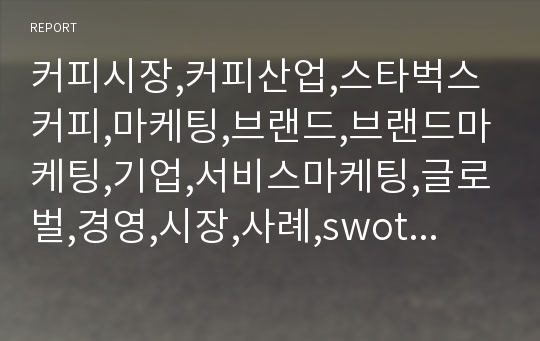 REPORT

커피시장,커피산업,스타벅스커피,마케팅,브랜드,브랜드마케팅,기업,서비스마케팅,글로벌,경영,시장,사례,swot...